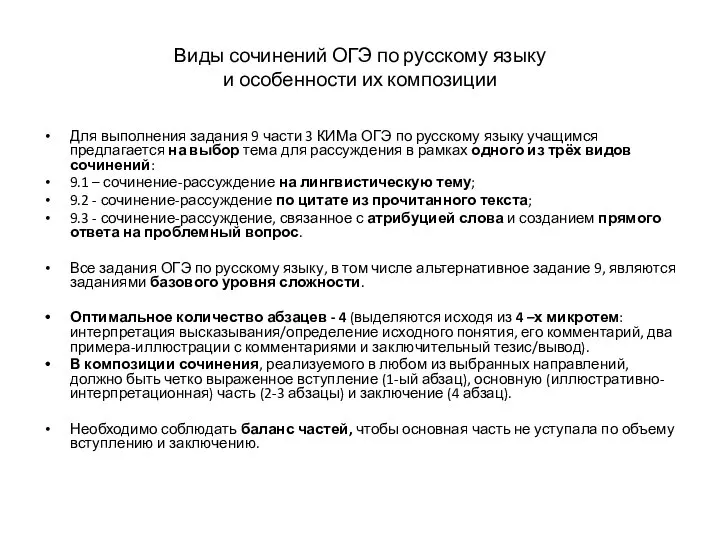 Виды сочинений ОГЭ по русскому языку
и особенности их композиции

• Для выполнения задания 9 части 3 КИМа ОГЭ по русскому языку учащимся предлагается на выбор тема для рассуждения в рамках одного из трёх видов сочинений:
• 9.1 – сочинение-рассуждение на лингвистическую тему;
• 9.2 - сочинение-рассуждение по цитате из прочитанного текста;
• 9.3 - сочинение-рассуждение, связанное с атрибуцией слова и созданием прямого ответа на проблемный вопрос.

• Все задания ОГЭ по русскому языку, в том числе альтернативное задание 9, являются заданиями базового уровня сложности.

• Оптимальное количество абзацев - 4 (выделяются исходя из 4 –х микротем: интерпретация высказывания/определение исходного понятия, его комментарий, два примера-иллюстрации с комментариями и заключительный тезис/вывод).
• В композиции сочинения, реализуемого в любом из выбранных направлений, должно быть четко выраженное вступление (1-ый абзац), основную (иллюстративно-интерпретационная) часть (2-3 абзацы) и заключение (4 абзац).

• Необходимо соблюдать баланс частей, чтобы основная часть не уступала по объему вступлению и заключению.